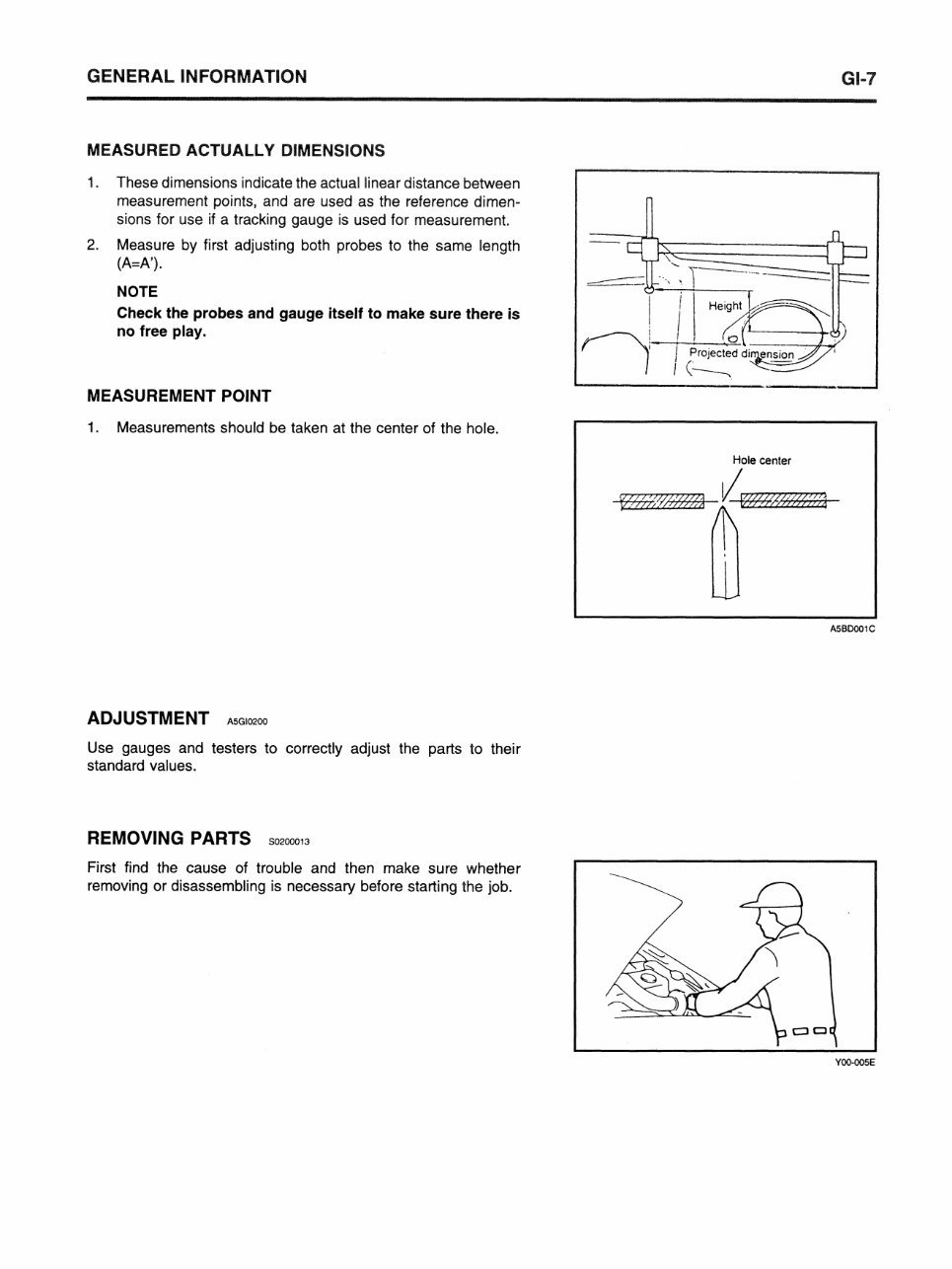 GENERAL INFORMATION

GI-7

MEASURED ACTUALLY DIMENSIONS

1. These dimensions indicate the actual linear distance between measurement points, and are used as the reference dimensions for use if a tracking gauge is used for measurement.

2. Measure by first adjusting both probes to the same length (A=A').

NOTE
Check the probes and gauge itself to make sure there is no free play.

Height

Projected dimension

MEASUREMENT POINT

1. Measurements should be taken at the center of the hole.

Hole center

A5BD001C

ADJUSTMENT A5GI0200

Use gauges and testers to correctly adjust the parts to their standard values.

REMOVING PARTS S0200013

First find the cause of trouble and then make sure whether removing or disassembling is necessary before starting the job.

Y00-005E